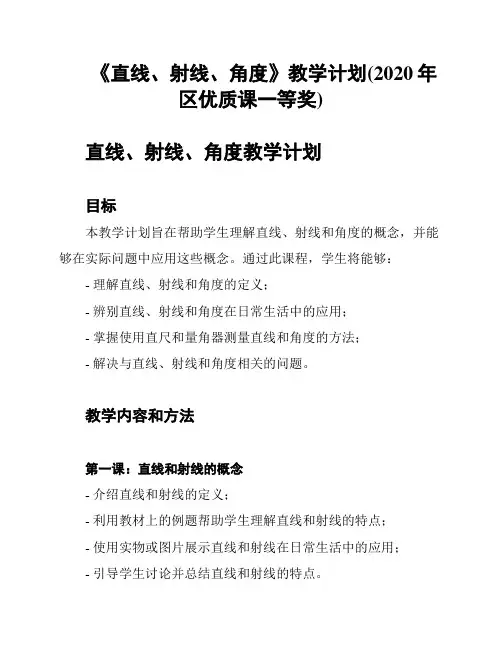 《直线、射线、角度》教学计划(2020 年区优质课一等奖)

直线、射线、角度教学计划

目标

本教学计划旨在帮助学生理解直线、射线和角度的概念，并能够在实际问题中应用这些概念。通过此课程，学生将能够：

- 理解直线、射线和角度的定义；

- 辨别直线、射线和角度在日常生活中的应用；

- 掌握使用直尺和量角器测量直线和角度的方法；

- 解决与直线、射线和角度相关的问题。

教学内容和方法

第一课：直线和射线的概念

- 介绍直线和射线的定义；

- 利用教材上的例题帮助学生理解直线和射线的特点；

- 使用实物或图片展示直线和射线在日常生活中的应用；

- 引导学生讨论并总结直线和射线的特点。